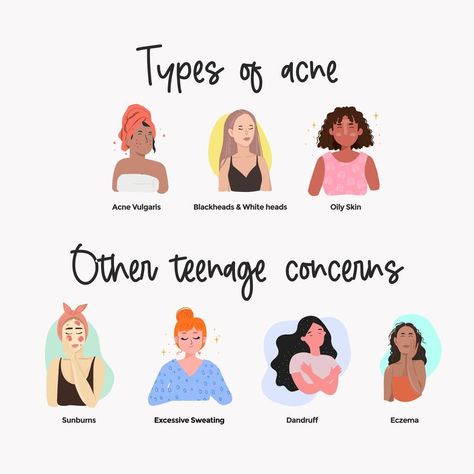 Types of acne

Acne Vulgaris

Blackheads & White heads

Oily Skin

Other teenage concerns

Sunburns

Excessive Sweating

Dandruff

Eczema